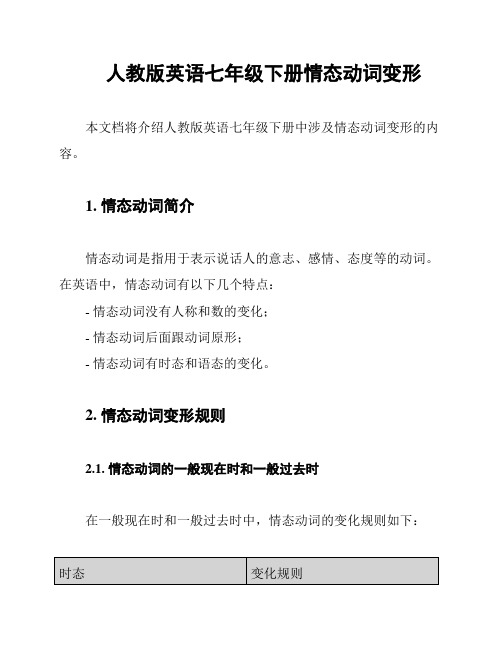 人教版英语七年级下册情态动词变形

本文档将介绍人教版英语七年级下册中涉及情态动词变形的内容。

1. 情态动词简介

情态动词是指用于表示说话人的意志、感情、态度等的动词。在英语中，情态动词有以下几个特点：

- 情态动词没有人称和数的变化；

- 情态动词后面跟动词原形；

- 情态动词有时态和语态的变化。

2. 情态动词变形规则

2.1. 情态动词的一般现在时和一般过去时

在一般现在时和一般过去时中，情态动词的变化规则如下：

| 时态 | 变化规则 |
|---|---|